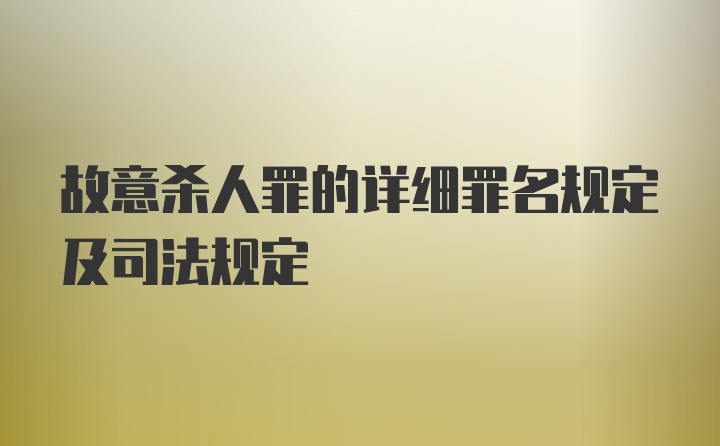 故意杀人罪的详细罪名规定及司法规定